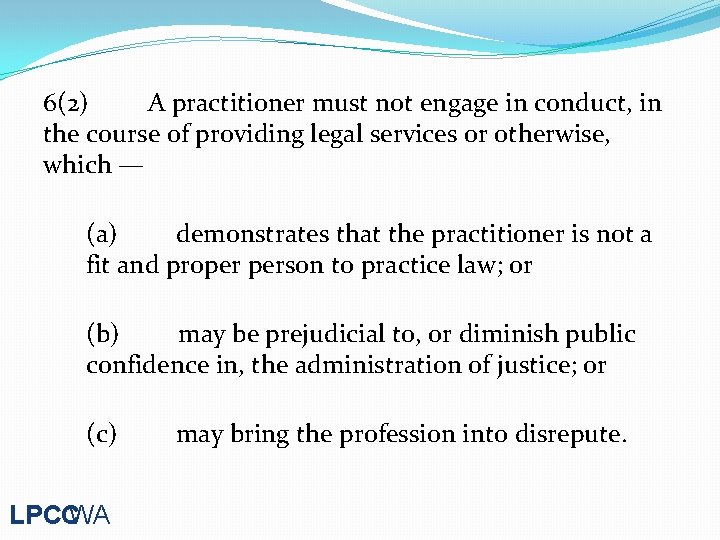 6(2) A practitioner must not engage in conduct, in the course of providing legal services or otherwise, which —

(a) demonstrates that the practitioner is not a fit and proper person to practice law; or

(b) may be prejudicial to, or diminish public confidence in, the administration of justice; or

(c) may bring the profession into disrepute.

LPCCWA